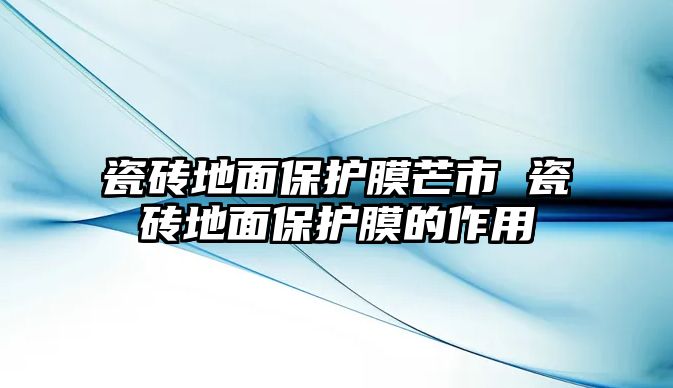 瓷砖地面保护膜芒市 瓷砖地面保护膜的作用